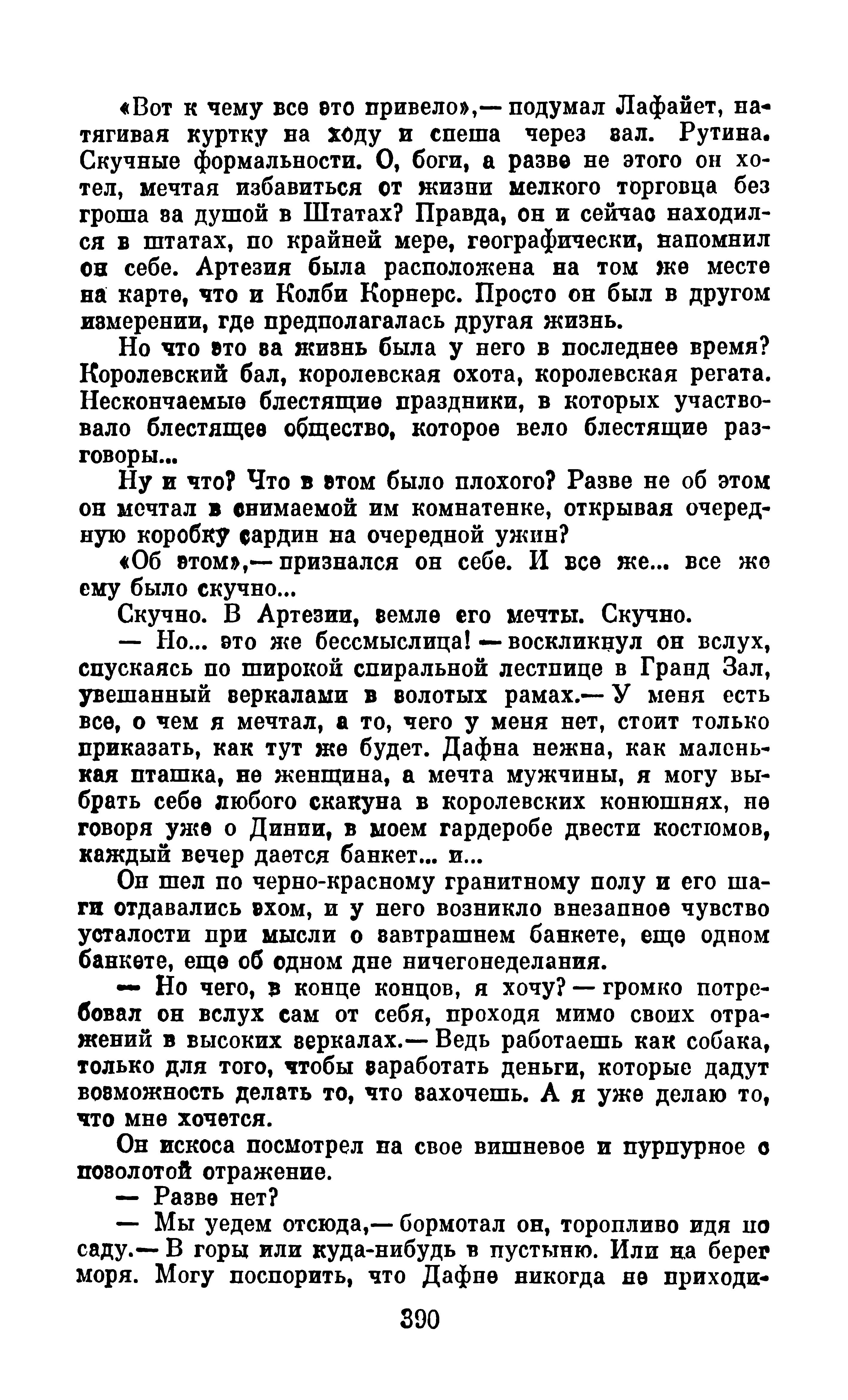 «Вот к чему все это привело»,— подумал Лафайет, натягивая куртку на ходу и спеша через зал. Рутина. Скучные формальности. О, боги, а разве не этого он хотел, мечтая избавиться от жизни мелкого торговца без гроша за душой в Штатах? Правда, он и сейчас находился в штатах, по крайней мере, географически, напомнил он себе. Артезия была расположена на том же месте на карте, что и Колби Корнерс. Просто он был в другом измерении, где предполагалась другая жизнь.

Но что это за жизнь была у него в последнее время? Королевский бал, королевская охота, королевская регата. Нескончаемые блестящие праздники, в которых участвовало блестящее общество, которое вело блестящие разговоры...

Ну и что? Что в этом было плохого? Разве не об этом он мечтал в снимаемой им комнатенке, открывая очередную коробку сардин на очередной ужин?

«Об этом»,— признался он себе. И все же... все же ему было скучно...

Скучно. В Артезии, земле его мечты. Скучно.

— Но... это же бессмыслица! — воскликнул он вслух, спускаясь по широкой спиральной лестнице в Гранд Зал, увешанный зеркалами в золотых рамах.— У меня есть все, о чем я мечтал, а то, чего у меня нет, стоит только приказать, как тут же будет. Дафна нежна, как маленькая пташка, не женщина, а мечта мужчины, я могу выбрать себе любого скакуна в королевских конюшнях, не говоря уже о Динии, в моем гардеробе двести костюмов, каждый вечер дается банкет... и...

Он шел по черно-красному гранитному полу и его шаги отдавались эхом, и у него возникло внезапное чувство усталости при мысли о завтрашнем банкете, еще одном банкете, еще об одном дне ничегонеделания.

— Но чего, в конце концов, я хочу? — громко потребовал он вслух сам от себя, проходя мимо своих отражений в высоких зеркалах.— Ведь работаешь как собака, только для того, чтобы заработать деньги, которые дадут возможность делать то, что захочешь. А я уже делаю то, что мне хочется.

Он искоса посмотрел на свое вишневое и пурпурное с позолотой отражение.

— Разве нет?

— Мы уедем отсюда,— бормотал он, торопливо идя по саду.— В горы или куда-нибудь в пустыню. Или на берег моря. Могу поспорить, что Дафне никогда не приходи-

390